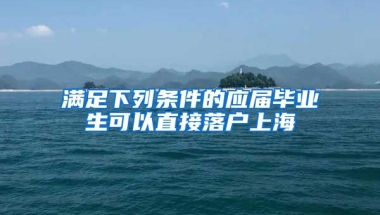 满足下列条件的应届毕业生可以直接落户上海